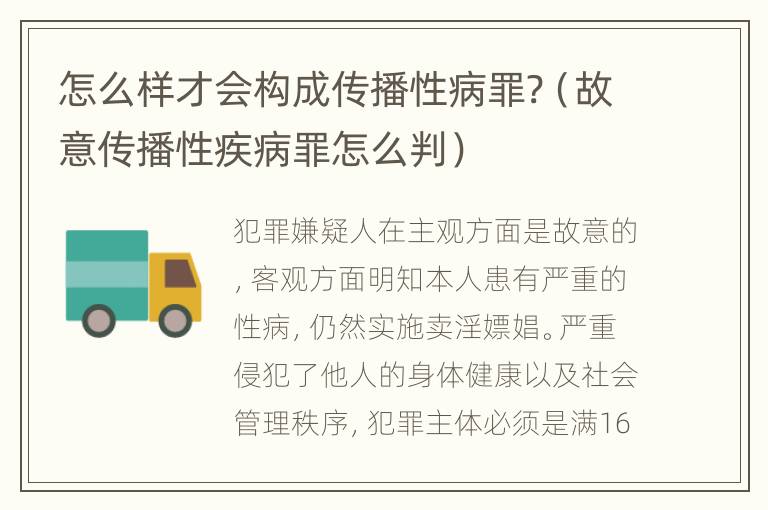 怎么样才会构成传播性病罪?（故意传播性疾病罪怎么判）

犯罪嫌疑人在主观方面是故意的，客观方面明知本人患有严重的性病，仍然实施卖淫嫖娼。严重侵犯了他人的身体健康以及社会管理秩序，犯罪主体必须是满16